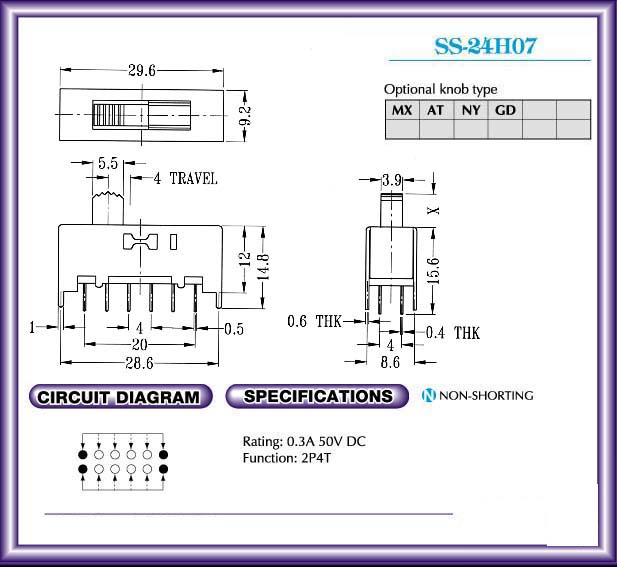 SS-24H07

Optional knob type

| MX | AT | NY | GD | | |
|---|---|---|---|---|---|
| | | | | | |

29.6

9.2

5.5

4 TRAVEL

12

14.8

1

4

0.5

20

28.6

3.9

X

15.6

0.6 THK

0.4 THK

4

8.6

CIRCUIT DIAGRAM

SPECIFICATIONS

N NON-SHORTING

Rating: 0.3A 50V DC
Function: 2P4T